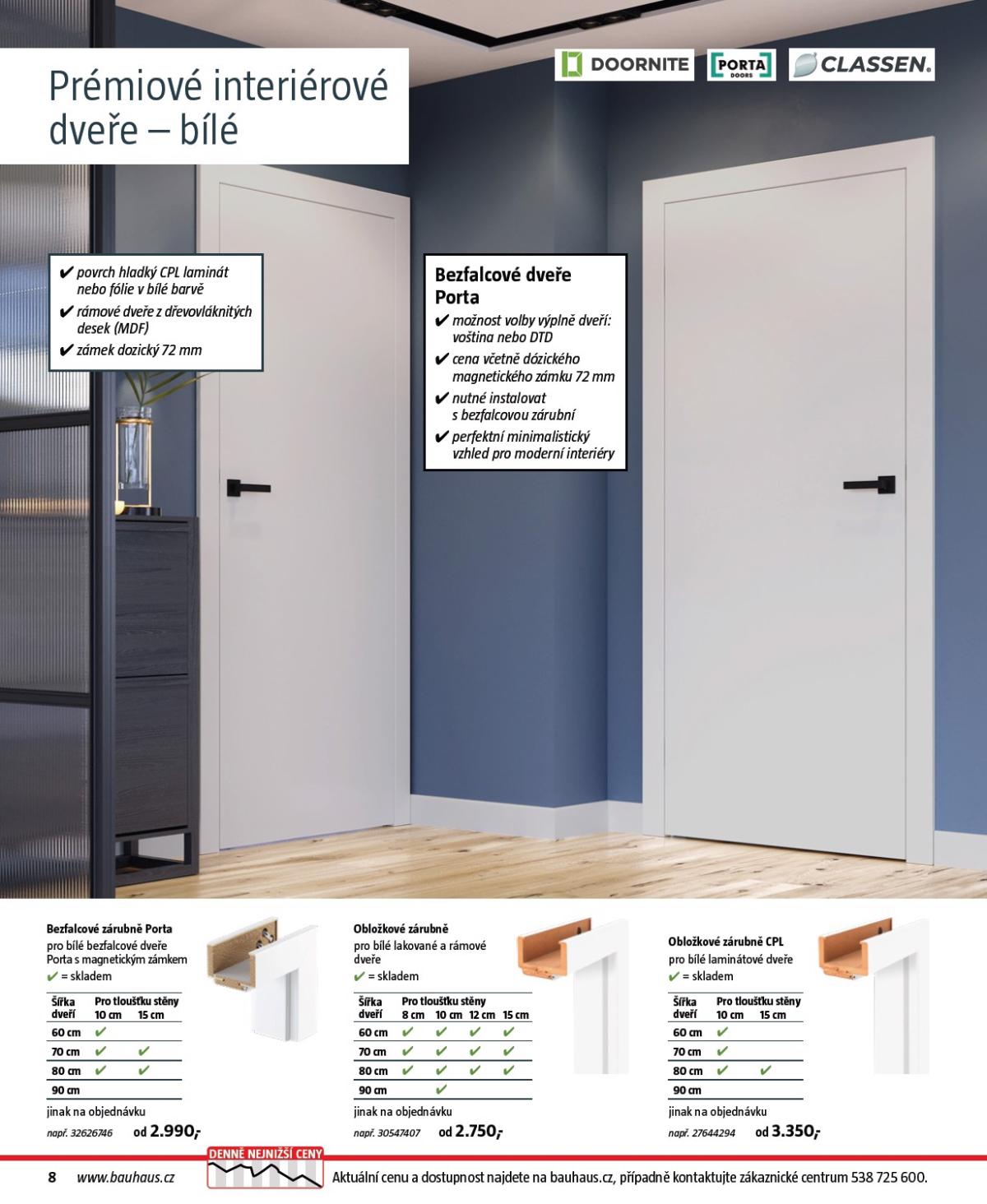 Prémiové interiérové dveře – bílé

DOORNITE PORTA DOORS CLASSEN.

✔ povrch hladký CPL laminát nebo fólie v bílé barvě
✔ rámové dveře z dřevovláknitých desek (MDF)
✔ zámek dozický 72 mm

Bezfalcové dveře Porta
✔ možnost volby výplně dveří: voština nebo DTD
✔ cena včetně dózického magnetického zámku 72 mm
✔ nutné instalovat s bezfalcovou zárubní
✔ perfektní minimalistický vzhled pro moderní interiéry

Bezfalcové zárubně Porta
pro bílé bezfalcové dveře Porta s magnetickým zámkem
✔ = skladem

| Šířka dveří | Pro tloušťku stěny 10 cm | 15 cm |
|---|---|---|
| 60 cm | ✔ | |
| 70 cm | ✔ | ✔ |
| 80 cm | ✔ | ✔ |
| 90 cm | | |

jinak na objednávku
např. 32626746 od 2.990,-

Obložkové zárubně
pro bílé lakované a rámové dveře
✔ = skladem

| Šířka dveří | Pro tloušťku stěny 8 cm | 10 cm | 12 cm | 15 cm |
|---|---|---|---|---|
| 60 cm | ✔ | ✔ | ✔ | ✔ |
| 70 cm | ✔ | ✔ | ✔ | ✔ |
| 80 cm | ✔ | ✔ | ✔ | ✔ |
| 90 cm | | ✔ | | |

jinak na objednávku
např. 30547407 od 2.750,-

Obložkové zárubně CPL
pro bílé laminátové dveře
✔ = skladem

| Šířka dveří | Pro tloušťku stěny 10 cm | 15 cm |
|---|---|---|
| 60 cm | ✔ | |
| 70 cm | ✔ | |
| 80 cm | ✔ | ✔ |
| 90 cm | | |

jinak na objednávku
např. 27644294 od 3.350,-

8 www.bauhaus.cz DENNĚ NEJNIŽŠÍ CENY Aktuální cenu a dostupnost najdete na bauhaus.cz, případně kontaktujte zákaznické centrum 538 725 600.